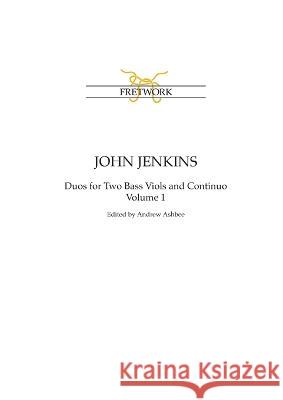 FRETWORK

JOHN JENKINS

Duos for Two Bass Viols and Continuo
Volume 1

Edited by Andrew Ashbee

Kraina Książek